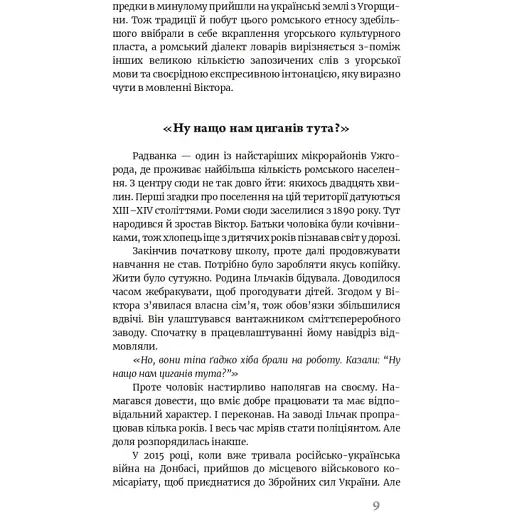 предки в минулому прийшли на українські землі з Угорщини. Тож традиції й побут цього ромського етносу здебільшого ввібрали в себе вкраплення угорського культурного пласта, а ромський діалект ловарів вирізняється з-поміж інших великою кількістю запозичених слів з угорської мови та своєрідною експресивною інтонацією, яку виразно чути в мовленні Віктора.

«Ну нащо нам циганів тута?»

Радванка — один із найстаріших мікрорайонів Ужгорода, де проживає найбільша кількість ромського населення. З центру сюди не так довго йти: якихось двадцять хвилин. Перші згадки про поселення на цій території датуються XIII–XIV століттями. Роми сюди заселилися з 1890 року. Тут народився й зростав Віктор. Батьки чоловіка були кочівниками, тож хлопець іще з дитячих років пізнавав світ у дорозі.

Закінчив початкову школу, проте далі продовжувати навчання не став. Потрібно було заробляти якусь копійку. Жити було сутужно. Родина Ільчаків бідувала. Доводилося часом жебракувати, щоб прогодувати дітей. Згодом у Віктора з'явилася власна сім'я, тож обов'язки збільшилися вдвічі. Він улаштувався вантажником сміттєпереробного заводу. Спочатку в працевлаштуванні йому навідріз відмовляли.

«Но, вони тіпа ґаджо хіба брали на роботу. Казали: "Ну нащо нам циганів тута?"»

Проте чоловік настирливо наполягав на своєму. Намагався довести, що вміє добре працювати та має відповідальний характер. І переконав. На заводі Ільчак пропрацював кілька років. І весь час мріяв стати поліціянтом. Але доля розпорядилась інакше.

У 2015 році, коли вже тривала російсько-українська війна на Донбасі, прийшов до місцевого військового комісаріату, щоб приєднатися до Збройних сил України. Але

9